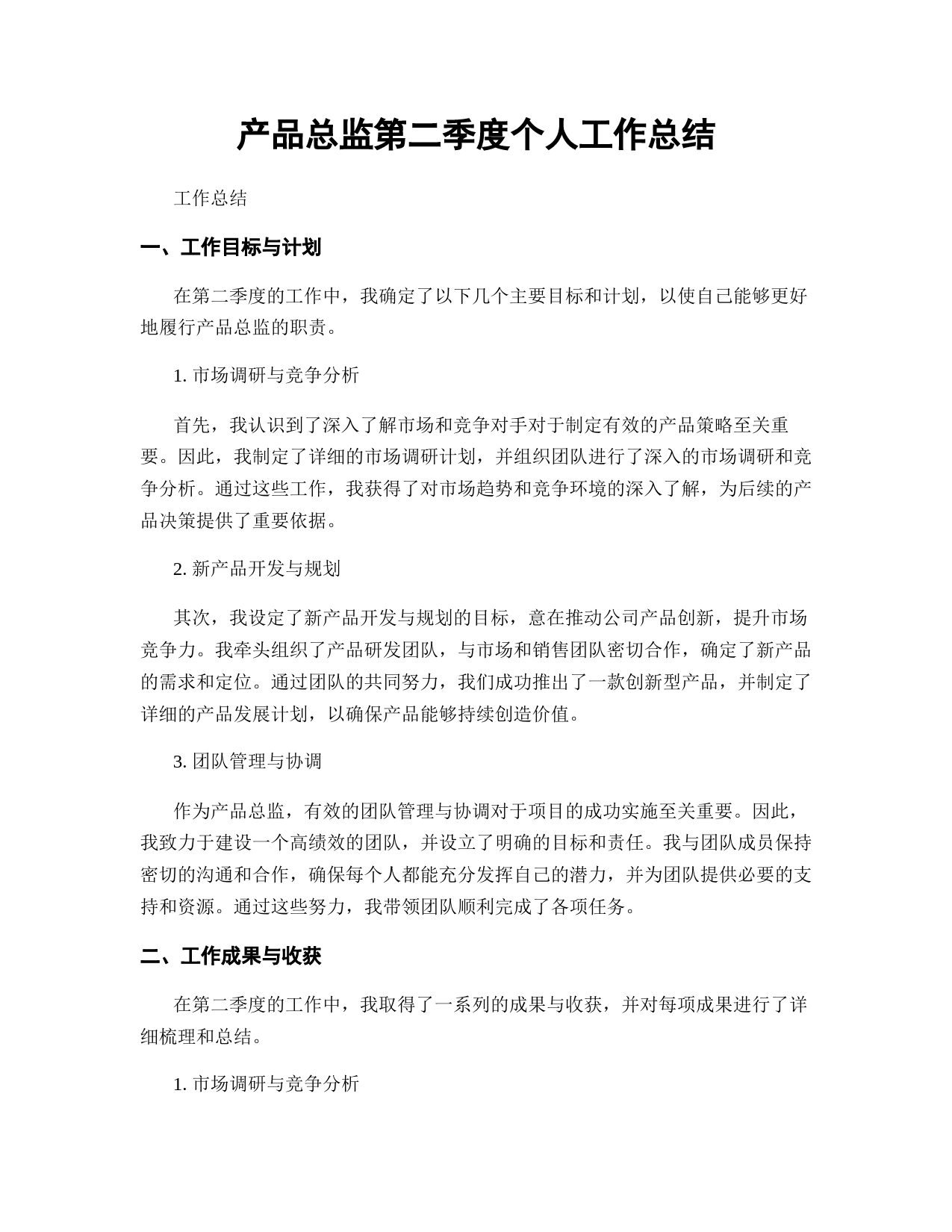 产品总监第二季度个人工作总结

工作总结

一、工作目标与计划

在第二季度的工作中，我确定了以下几个主要目标和计划，以使自己能够更好地履行产品总监的职责。

1. 市场调研与竞争分析

首先，我认识到了深入了解市场和竞争对手对于制定有效的产品策略至关重要。因此，我制定了详细的市场调研计划，并组织团队进行了深入的市场调研和竞争分析。通过这些工作，我获得了对市场趋势和竞争环境的深入了解，为后续的产品决策提供了重要依据。

2. 新产品开发与规划

其次，我设定了新产品开发与规划的目标，意在推动公司产品创新，提升市场竞争力。我牵头组织了产品研发团队，与市场和销售团队密切合作，确定了新产品的需求和定位。通过团队的共同努力，我们成功推出了一款创新型产品，并制定了详细的产品发展计划，以确保产品能够持续创造价值。

3. 团队管理与协调

作为产品总监，有效的团队管理与协调对于项目的成功实施至关重要。因此，我致力于建设一个高绩效的团队，并设立了明确的目标和责任。我与团队成员保持密切的沟通和合作，确保每个人都能充分发挥自己的潜力，并为团队提供必要的支持和资源。通过这些努力，我带领团队顺利完成了各项任务。

二、工作成果与收获

在第二季度的工作中，我取得了一系列的成果与收获，并对每项成果进行了详细梳理和总结。

1. 市场调研与竞争分析